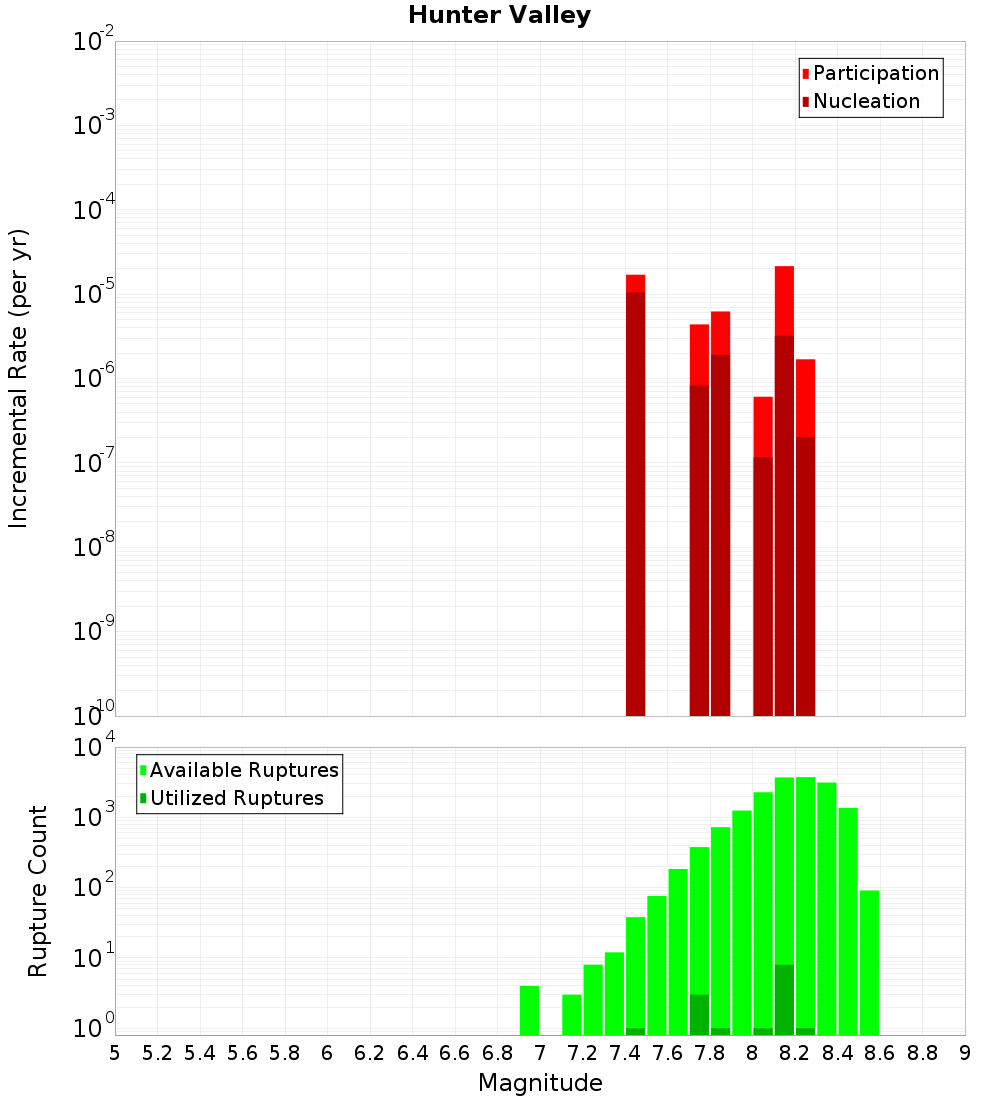 Hunter Valley

Participation
Nucleation

Incremental Rate (per yr)

$10^{-2}$
$10^{-3}$
$10^{-4}$
$10^{-5}$
$10^{-6}$
$10^{-7}$
$10^{-8}$
$10^{-9}$
$10^{-10}$

Available Ruptures
Utilized Ruptures

Rupture Count

$10^{4}$
$10^{3}$
$10^{2}$
$10^{1}$
$10^{0}$

5 5.2 5.4 5.6 5.8 6 6.2 6.4 6.6 6.8 7 7.2 7.4 7.6 7.8 8 8.2 8.4 8.6 8.8 9

Magnitude